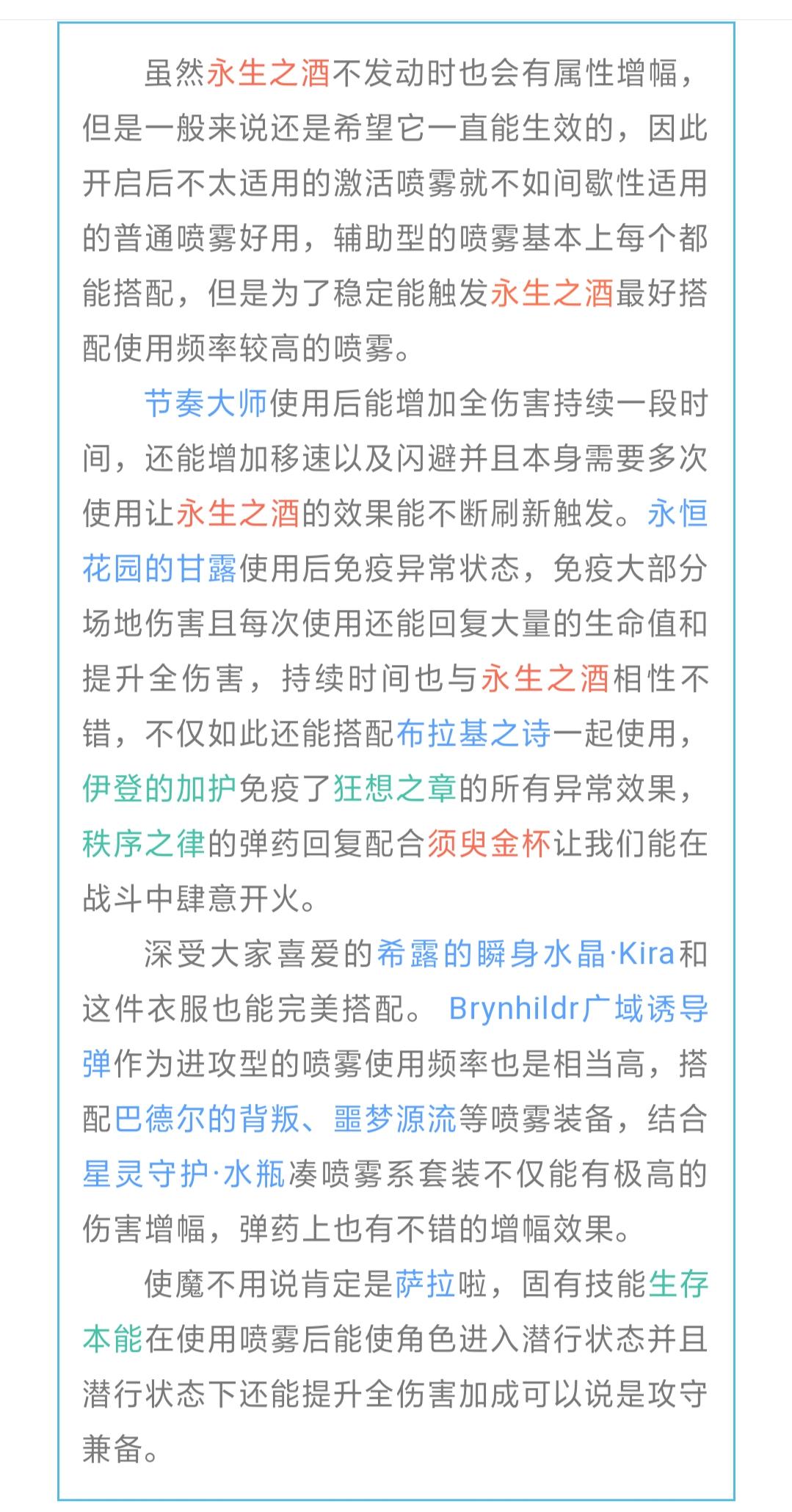 虽然永生之酒不发动时也会有属性增幅，但是一般来说还是希望它一直能生效的，因此开启后不太适用的激活喷雾就不如间歇性适用的普通喷雾好用，辅助型的喷雾基本上每个都能搭配，但是为了稳定能触发永生之酒最好搭配使用频率较高的喷雾。

节奏大师使用后能增加全伤害持续一段时间，还能增加移速以及闪避并且本身需要多次使用让永生之酒的效果能不断刷新触发。永恒花园的甘露使用后免疫异常状态，免疫大部分场地伤害且每次使用还能回复大量的生命值和提升全伤害，持续时间也与永生之酒相性不错，不仅如此还能搭配布拉基之诗一起使用，伊登的加护免疫了狂想之章的所有异常效果，秩序之律的弹药回复配合须臾金杯让我们能在战斗中肆意开火。

深受大家喜爱的希露的瞬身水晶·Kira和这件衣服也能完美搭配。Brynhildr广域诱导弹作为进攻型的喷雾使用频率也是相当高，搭配巴德尔的背叛、噩梦源流等喷雾装备，结合星灵守护·水瓶凑喷雾系套装不仅能有极高的伤害增幅，弹药上也有不错的增幅效果。

使魔不用说肯定是萨拉啦，固有技能生存本能在使用喷雾后能使角色进入潜行状态并且潜行状态下还能提升全伤害加成可以说是攻守兼备。